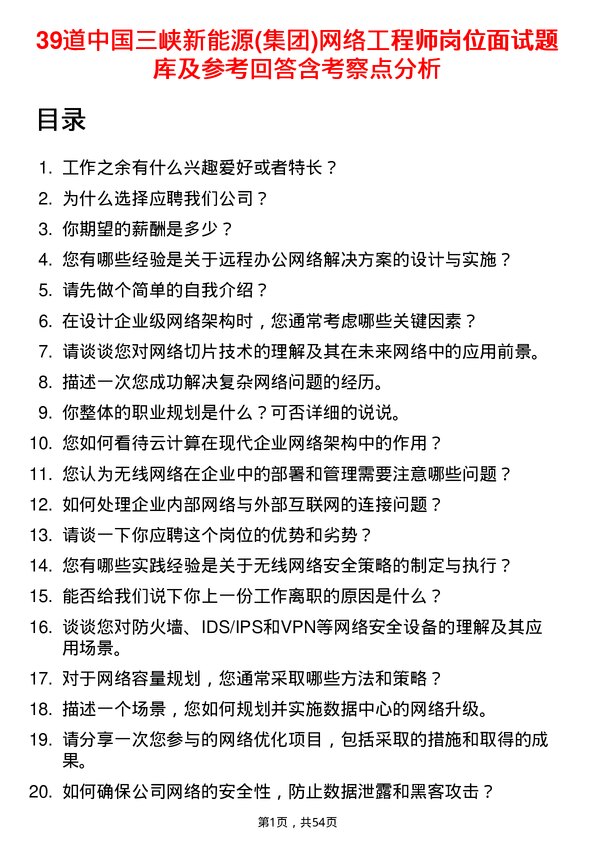 39道中国三峡新能源(集团)网络工程师岗位面试题库及参考回答含考察点分析

目录

1. 工作之余有什么兴趣爱好或者特长？
2. 为什么选择应聘我们公司？
3. 你期望的薪酬是多少？
4. 您有哪些经验是关于远程办公网络解决方案的设计与实施？
5. 请先做个简单的自我介绍？
6. 在设计企业级网络架构时，您通常考虑哪些关键因素？
7. 请谈谈您对网络切片技术的理解及其在未来网络中的应用前景。
8. 描述一次您成功解决复杂网络问题的经历。
9. 你整体的职业规划是什么？可否详细的说说。
10. 您如何看待云计算在现代企业网络架构中的作用？
11. 您认为无线网络在企业中的部署和管理需要注意哪些问题？
12. 如何处理企业内部网络与外部互联网的连接问题？
13. 请谈一下你应聘这个岗位的优势和劣势？
14. 您有哪些实践经验是关于无线网络安全策略的制定与执行？
15. 能否给我们说下你上一份工作离职的原因是什么？
16. 谈谈您对防火墙、IDS/IPS和VPN等网络安全设备的理解及其应用场景。
17. 对于网络容量规划，您通常采取哪些方法和策略？
18. 描述一个场景，您如何规划并实施数据中心的网络升级。
19. 请分享一次您参与的网络优化项目，包括采取的措施和取得的成果。
20. 如何确保公司网络的安全性，防止数据泄露和黑客攻击？

第1页，共54页